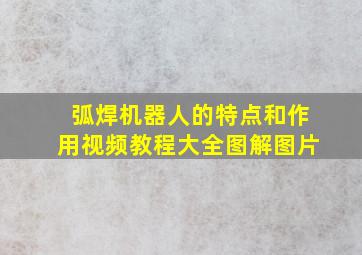 弧焊机器人的特点和作用视频教程大全图解图片